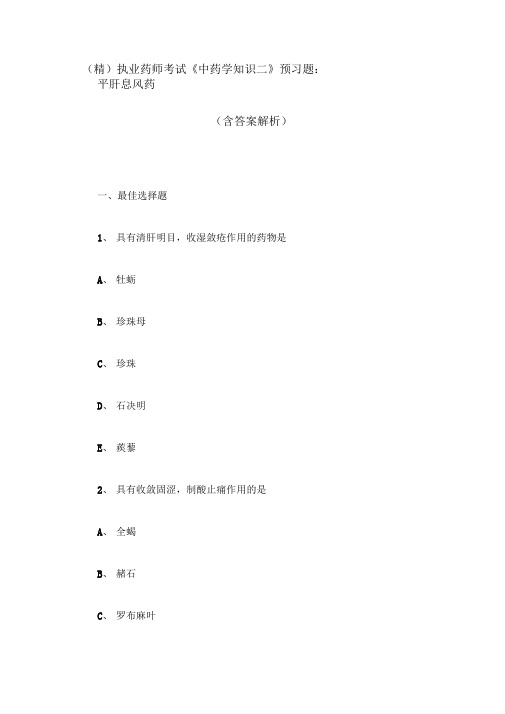 （精）执业药师考试《中药学知识二》预习题：平肝息风药

（含答案解析）

一、最佳选择题

1、具有清肝明目，收湿敛疮作用的药物是

A、牡蛎

B、珍珠母

C、珍珠

D、石决明

E、蒺藜

2、具有收敛固涩，制酸止痛作用的是

A、全蝎

B、赭石

C、罗布麻叶